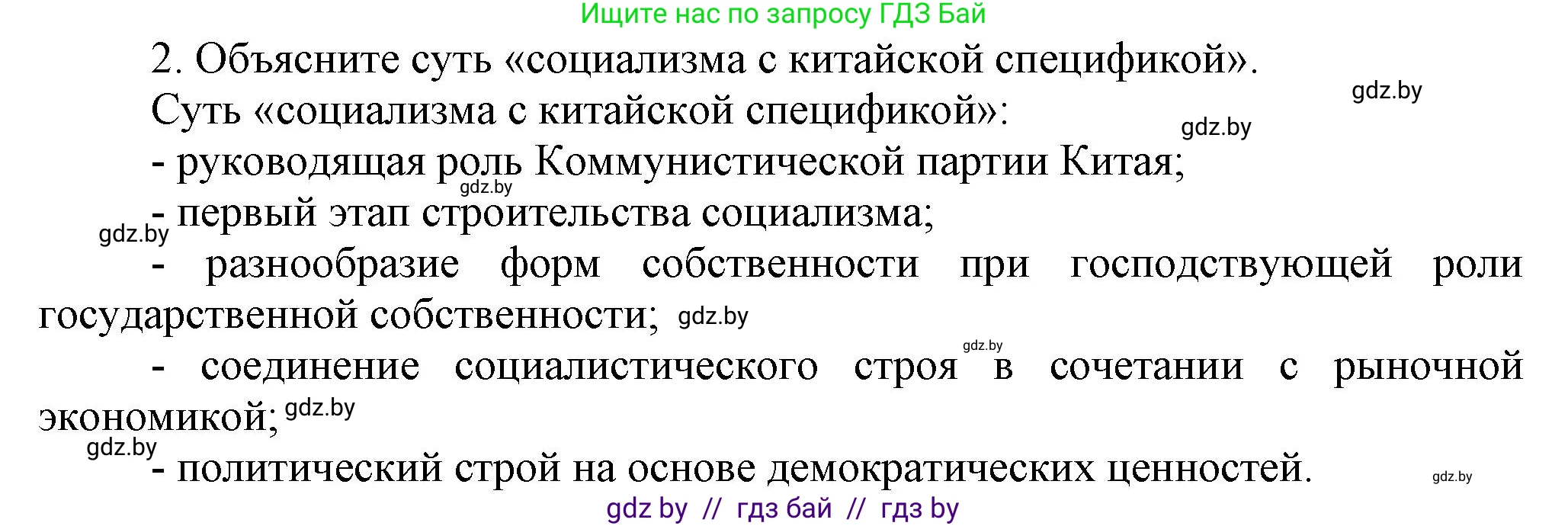 Ищите нас по запросу ГДЗ Бай

2. Объясните суть «социализма с китайской спецификой».

gdz.by

Суть «социализма с китайской спецификой»:

gdz.by

- руководящая роль Коммунистической партии Китая;

gdz.by

- первый этап строительства социализма;

gdz.by

- разнообразие форм собственности при господствующей роли государственной собственности;

gdz.by

gdz.by

- соединение социалистического строя в сочетании с рыночной экономикой;

gdz.by

gdz.by

- политический строй на основе демократических ценностей.

gdz.by

gdz by // гдз бай // гдз by